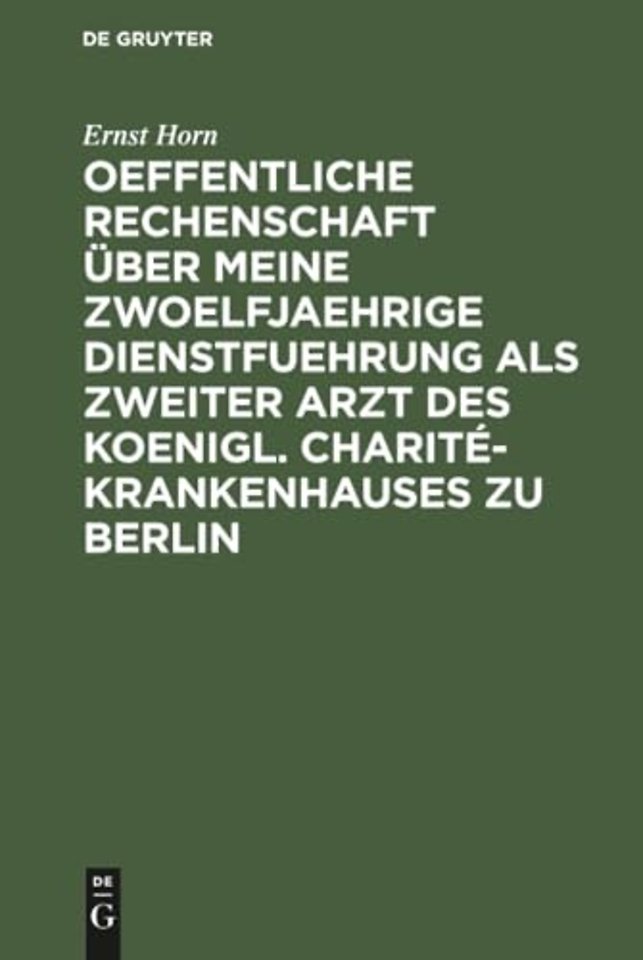 DE GRUYTER

Ernst Horn

OEFFENTLICHE RECHENSCHAFT ÜBER MEINE ZWOELFJAEHRIGE DIENSTFUEHRUNG ALS ZWEITER ARZT DES KOENIGL. CHARITÉ-KRANKENHAUSES ZU BERLIN

DE G